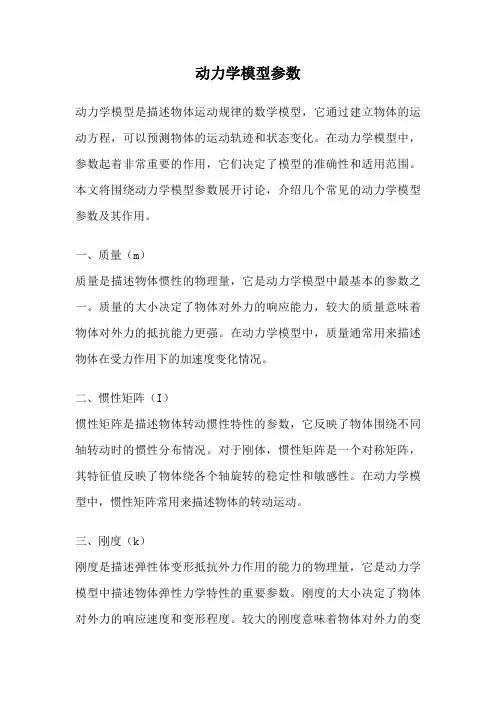 动力学模型参数

动力学模型是描述物体运动规律的数学模型，它通过建立物体的运动方程，可以预测物体的运动轨迹和状态变化。在动力学模型中，参数起着非常重要的作用，它们决定了模型的准确性和适用范围。本文将围绕动力学模型参数展开讨论，介绍几个常见的动力学模型参数及其作用。

一、质量（m）
质量是描述物体惯性的物理量，它是动力学模型中最基本的参数之一。质量的大小决定了物体对外力的响应能力，较大的质量意味着物体对外力的抵抗能力更强。在动力学模型中，质量通常用来描述物体在受力作用下的加速度变化情况。

二、惯性矩阵（I）
惯性矩阵是描述物体转动惯性特性的参数，它反映了物体围绕不同轴转动时的惯性分布情况。对于刚体，惯性矩阵是一个对称矩阵，其特征值反映了物体绕各个轴旋转的稳定性和敏感性。在动力学模型中，惯性矩阵常用来描述物体的转动运动。

三、刚度（k）
刚度是描述弹性体变形抵抗外力作用的能力的物理量，它是动力学模型中描述物体弹性力学特性的重要参数。刚度的大小决定了物体对外力的响应速度和变形程度。较大的刚度意味着物体对外力的变